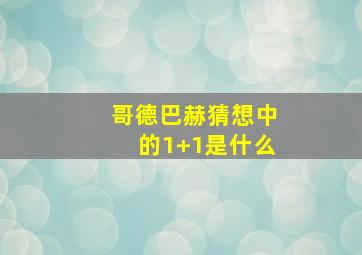 哥德巴赫猜想中的1+1是什么